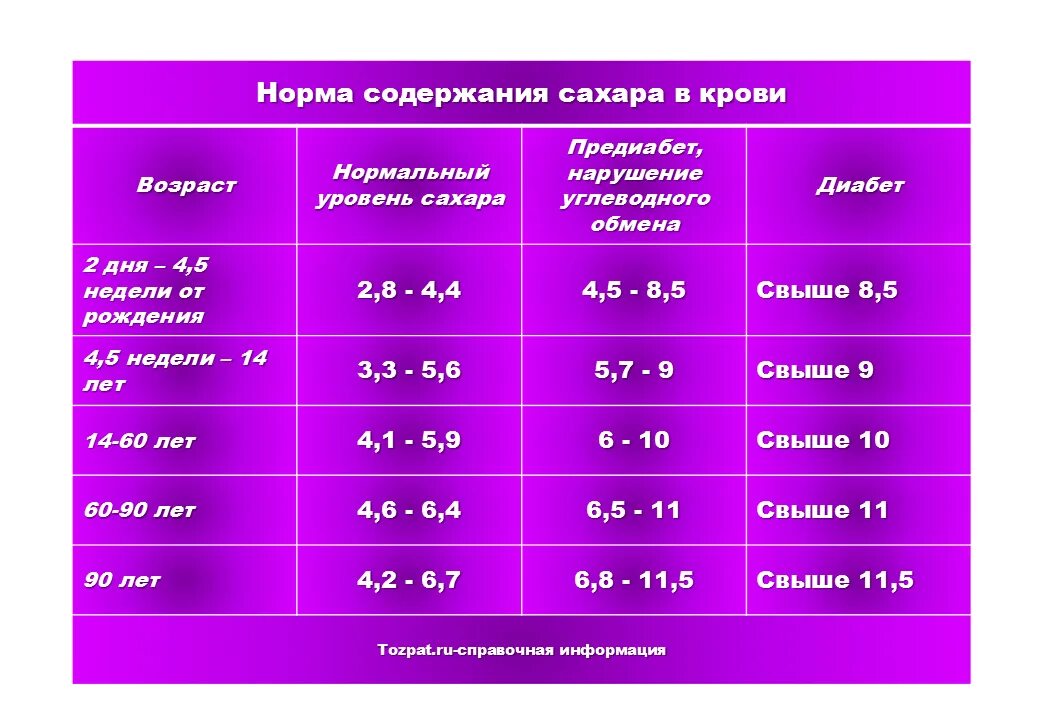 Норма содержания сахара в крови

| Возраст | Нормальный уровень сахара | Предиабет, нарушение углеводного обмена | Диабет |
|---|---|---|---|
| 2 дня – 4,5 недели от рождения | 2,8 - 4,4 | 4,5 - 8,5 | Свыше 8,5 |
| 4,5 недели – 14 лет | 3,3 - 5,6 | 5,7 - 9 | Свыше 9 |
| 14-60 лет | 4,1 - 5,9 | 6 - 10 | Свыше 10 |
| 60-90 лет | 4,6 - 6,4 | 6,5 - 11 | Свыше 11 |
| 90 лет | 4,2 - 6,7 | 6,8 - 11,5 | Свыше 11,5 |

Tozpat.ru-справочная информация